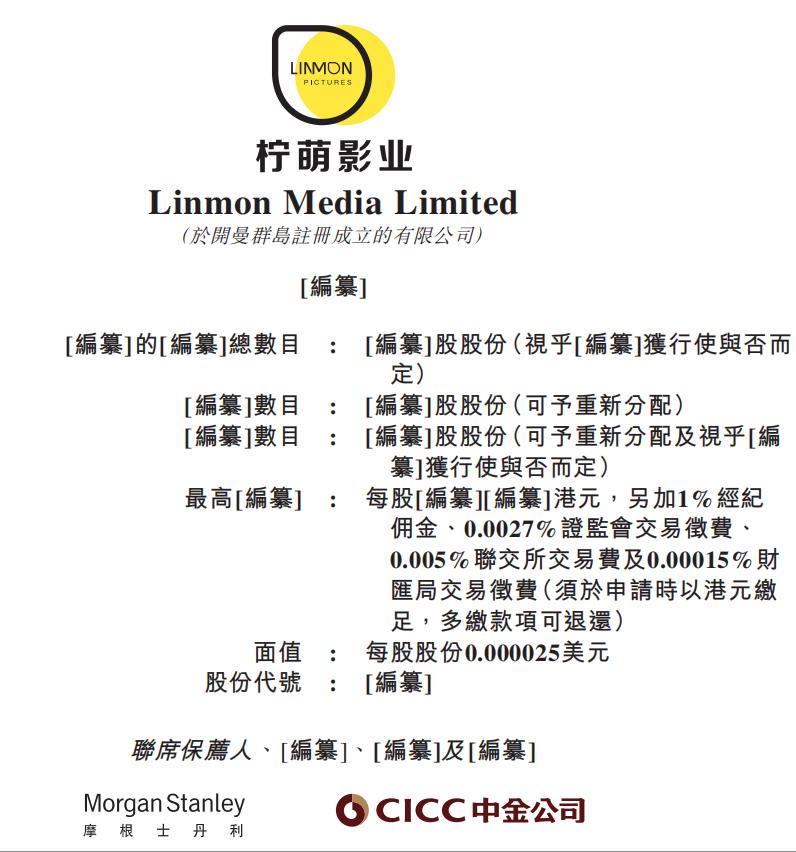 LINMON PICTURES

柠萌影业

Linmon Media Limited

(於開曼群島註冊成立的有限公司)

[編纂]

[編纂]的[編纂]總數目 : [編纂]股股份(視乎[編纂]獲行使與否而定)

[編纂]數目 : [編纂]股股份(可予重新分配)

[編纂]數目 : [編纂]股股份(可予重新分配及視乎[編纂]獲行使與否而定)

最高[編纂] : 每股[編纂][編纂]港元,另加1%經紀佣金、0.0027%證監會交易徵費、0.005%聯交所交易費及0.00015%財匯局交易徵費(須於申請時以港元繳足,多繳款項可退還)

面值 : 每股股份0.000025美元

股份代號 : [編纂]

聯席保薦人、[編纂]、[編纂]及[編纂]

Morgan Stanley
摩根士丹利

CICC 中金公司